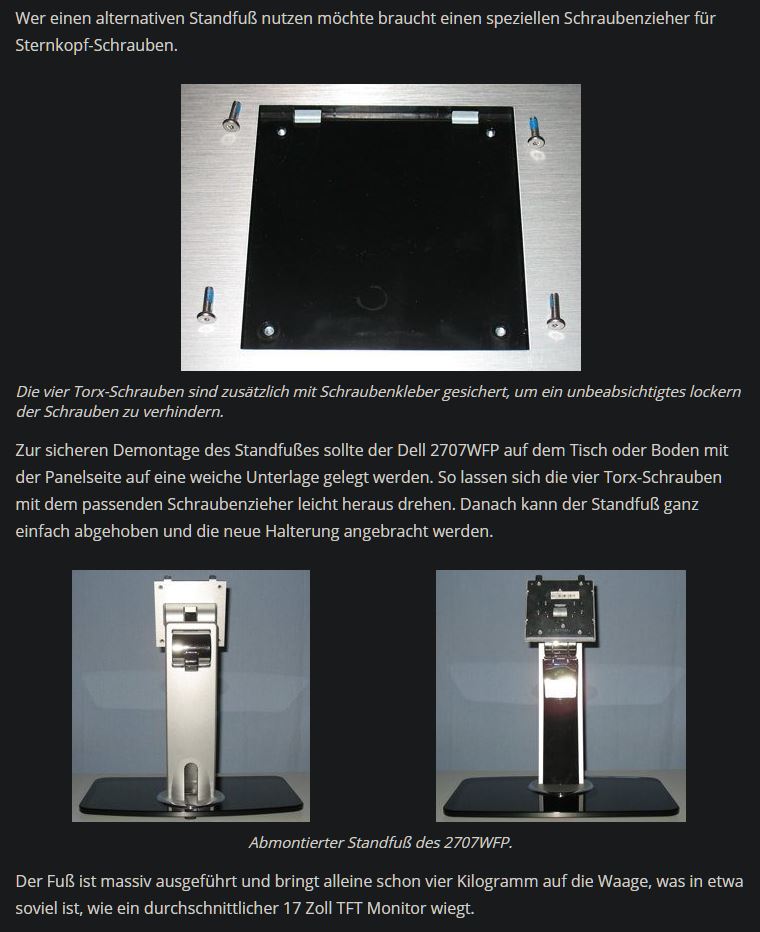 Wer einen alternativen Standfuß nutzen möchte braucht einen speziellen Schraubenzieher für Sternkopf-Schrauben.

Die vier Torx-Schrauben sind zusätzlich mit Schraubenkleber gesichert, um ein unbeabsichtigtes lockern der Schrauben zu verhindern.

Zur sicheren Demontage des Standfußes sollte der Dell 2707WFP auf dem Tisch oder Boden mit der Panelseite auf eine weiche Unterlage gelegt werden. So lassen sich die vier Torx-Schrauben mit dem passenden Schraubenzieher leicht heraus drehen. Danach kann der Standfuß ganz einfach abgehoben und die neue Halterung angebracht werden.

Abmontierter Standfuß des 2707WFP.

Der Fuß ist massiv ausgeführt und bringt alleine schon vier Kilogramm auf die Waage, was in etwa soviel ist, wie ein durchschnittlicher 17 Zoll TFT Monitor wiegt.